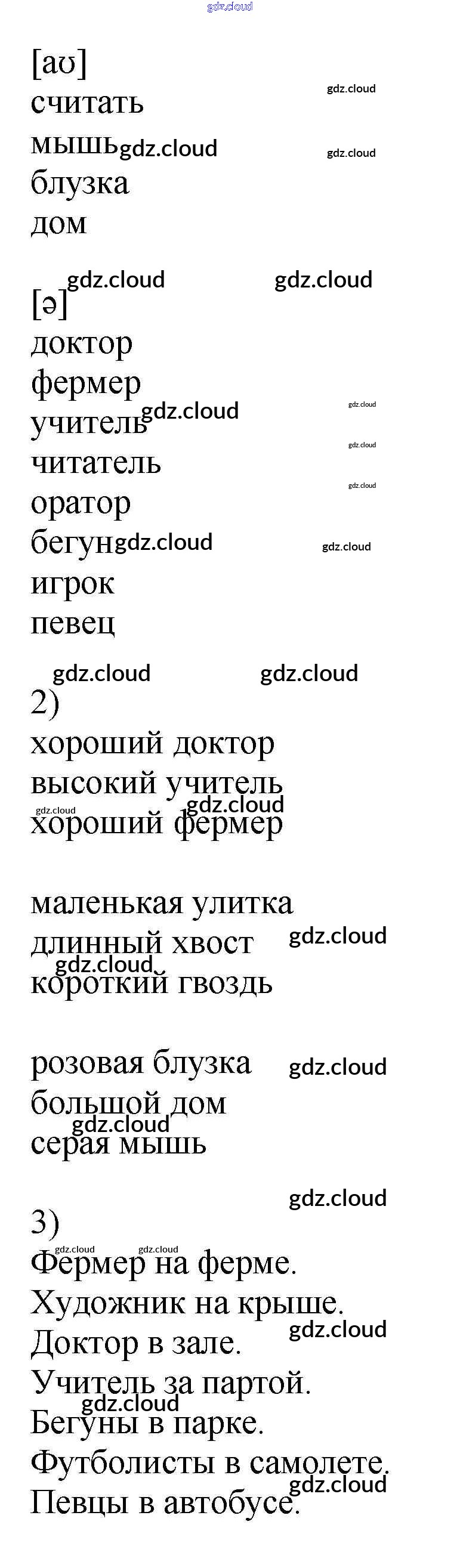 [aʊ]
считать
мышь
блузка
дом

[ə]
доктор
фермер
учитель
читатель
оратор
бегун
игрок
певец

2)
хороший доктор
высокий учитель
хороший фермер

маленькая улитка
длинный хвост
короткий гвоздь

розовая блузка
большой дом
серая мышь

3)
Фермер на ферме.
Художник на крыше.
Доктор в зале.
Учитель за партой.
Бегуны в парке.
Футболисты в самолете.
Певцы в автобусе.

gdz.cloud